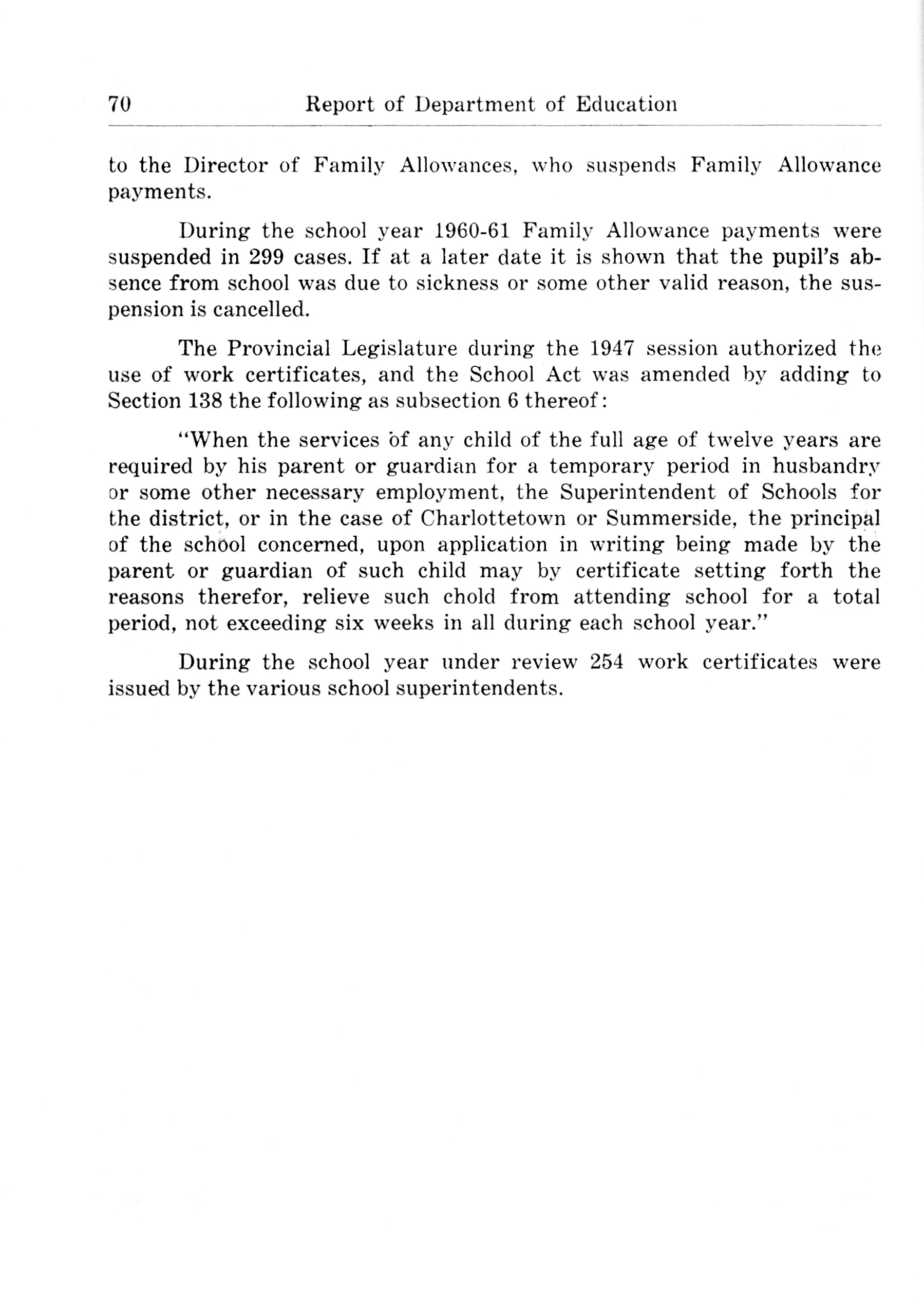 70 Report of Department of Education

to the Director of Family Allowances, who suspends Family Allowance payments.

During the school year 1960-61 Family Allowance payments were suspended in 299 cases. If at a later date it is shown that the pupil's absence from school was due to sickness or some other valid reason, the suspension is cancelled.

The Provincial Legislature during the 1947 session authorized the use of work certificates, and the School Act was amended by adding to Section 138 the following as subsection 6 thereof:

"When the services of any child of the full age of twelve years are required by his parent or guardian for a temporary period in husbandry or some other necessary employment, the Superintendent of Schools for the district, or in the case of Charlottetown or Summerside, the principal of the school concerned, upon application in writing being made by the parent or guardian of such child may by certificate setting forth the reasons therefor, relieve such chold from attending school for a total period, not exceeding six weeks in all during each school year."

During the school year under review 254 work certificates were issued by the various school superintendents.